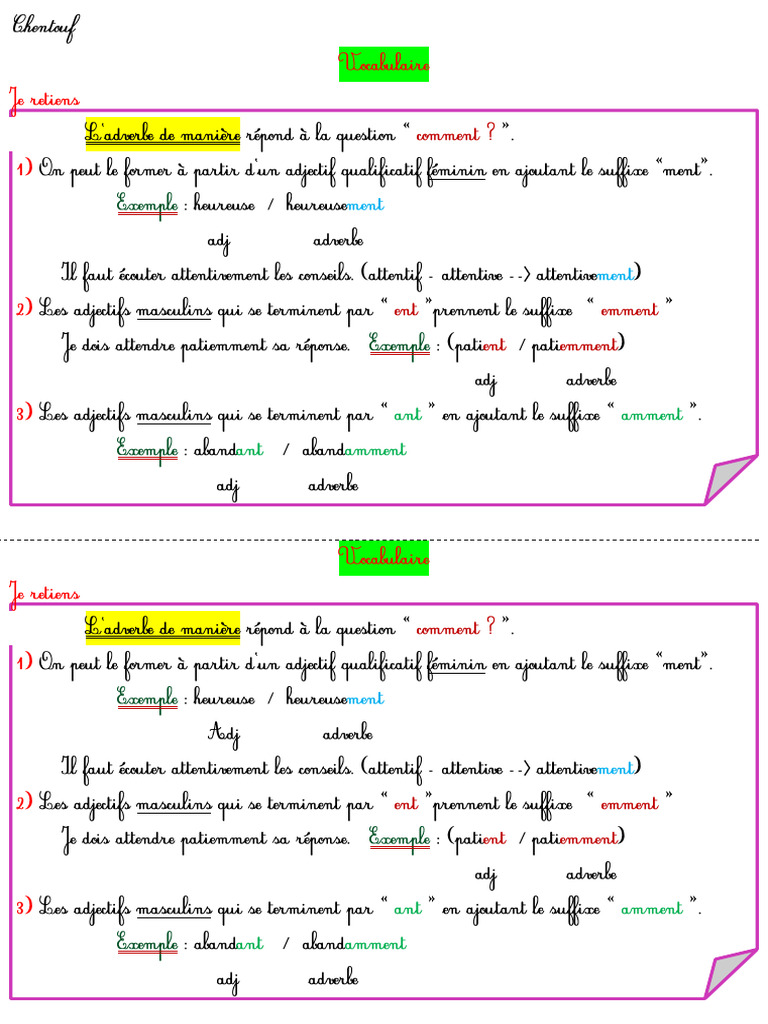 Chentouf

Vocabulaire

Je retiens

L'adverbe de manière répond à la question " comment ? ".

1) On peut le former à partir d'un adjectif qualificatif féminin en ajoutant le suffixe "ment".

Exemple : heureuse / heureusement

adj adverbe

Il faut écouter attentivement les conseils. (attentif - attentive --> attentivement)

2) Les adjectifs masculins qui se terminent par " ent "prennent le suffixe " emment "

Je dois attendre patiemment sa réponse. Exemple : (patient / patiemment)

adj adverbe

3) Les adjectifs masculins qui se terminent par " ant " en ajoutant le suffixe " amment ".

Exemple : abandant / abandamment

adj adverbe

Vocabulaire

Je retiens

L'adverbe de manière répond à la question " comment ? ".

1) On peut le former à partir d'un adjectif qualificatif féminin en ajoutant le suffixe "ment".

Exemple : heureuse / heureusement

Adj adverbe

Il faut écouter attentivement les conseils. (attentif - attentive --> attentivement)

2) Les adjectifs masculins qui se terminent par " ent "prennent le suffixe " emment "

Je dois attendre patiemment sa réponse. Exemple : (patient / patiemment)

adj adverbe

3) Les adjectifs masculins qui se terminent par " ant " en ajoutant le suffixe " amment ".

Exemple : abandant / abandamment

adj adverbe